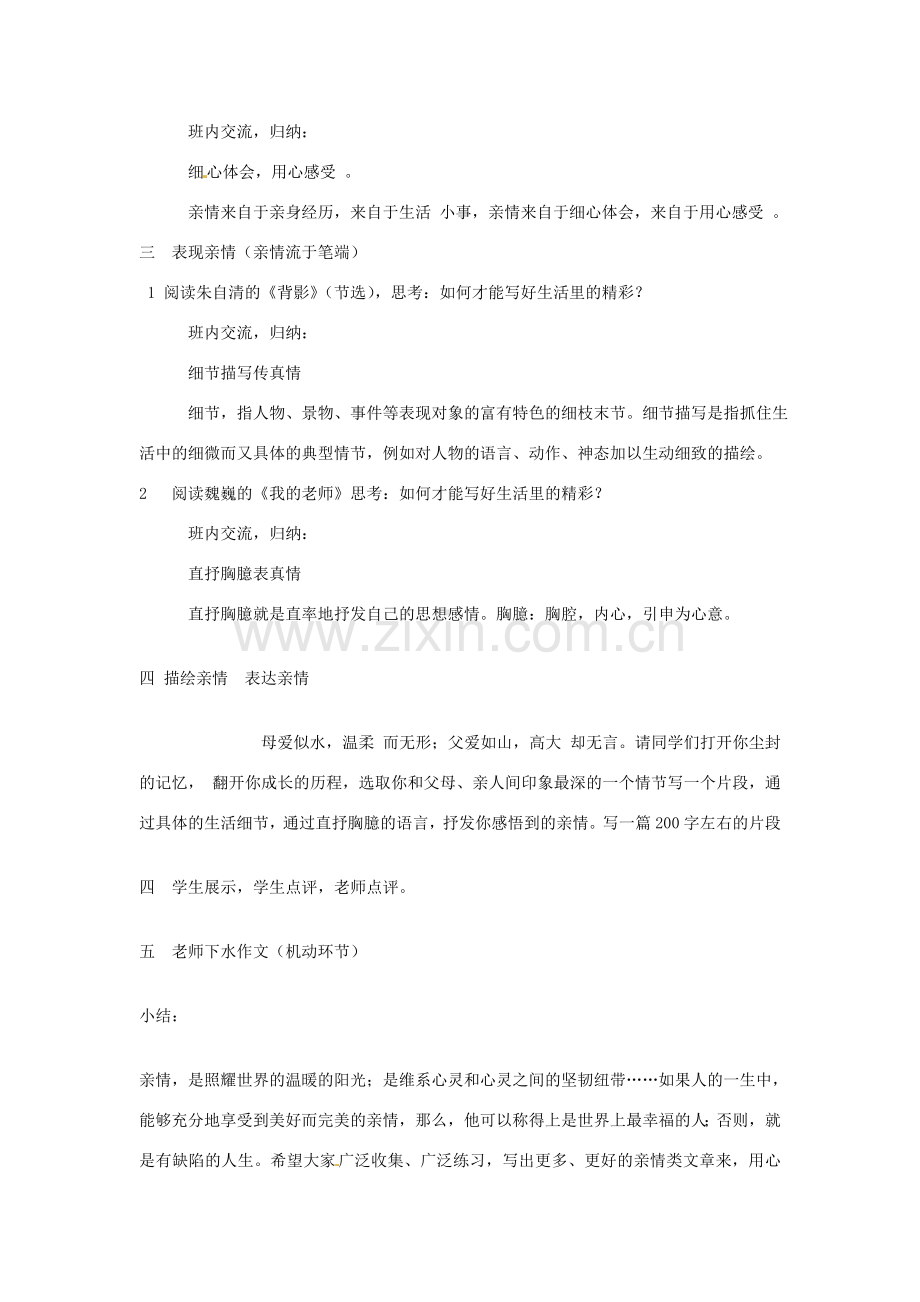 班内交流，归纳：

细心体会，用心感受 。

亲情来自于亲身经历，来自于生活 小事，亲情来自于细心体会，来自于用心感受 。

三 表现亲情（亲情流于笔端）

1 阅读朱自清的《背影》（节选），思考：如何才能写好生活里的精彩？

班内交流，归纳：

细节描写传真情

细节，指人物、景物、事件等表现对象的富有特色的细枝末节。细节描写是指抓住生活中的细微而又具体的典型情节，例如对人物的语言、动作、神态加以生动细致的描绘。

2 阅读魏巍的《我的老师》思考：如何才能写好生活里的精彩？

班内交流，归纳：

直抒胸臆表真情

直抒胸臆就是直率地抒发自己的思想感情。胸臆：胸腔，内心，引申为心意。

www.zixin.com.cn

四 描绘亲情 表达亲情

母爱似水，温柔 而无形；父爱如山，高大 却无言。请同学们打开你尘封的记忆， 翻开你成长的历程，选取你和父母、亲人间印象最深的一个情节写一个片段，通过具体的生活细节，通过直抒胸臆的语言，抒发你感悟到的亲情。写一篇200字左右的片段

四 学生展示，学生点评，老师点评。

五 老师下水作文（机动环节）

小结：

亲情，是照耀世界的温暖的阳光；是维系心灵和心灵之间的坚韧纽带……如果人的一生中，能够充分地享受到美好而完美的亲情，那么，他可以称得上是世界上最幸福的人；否则，就是有缺陷的人生。希望大家广泛收集、广泛练习，写出更多、更好的亲情类文章来，用心